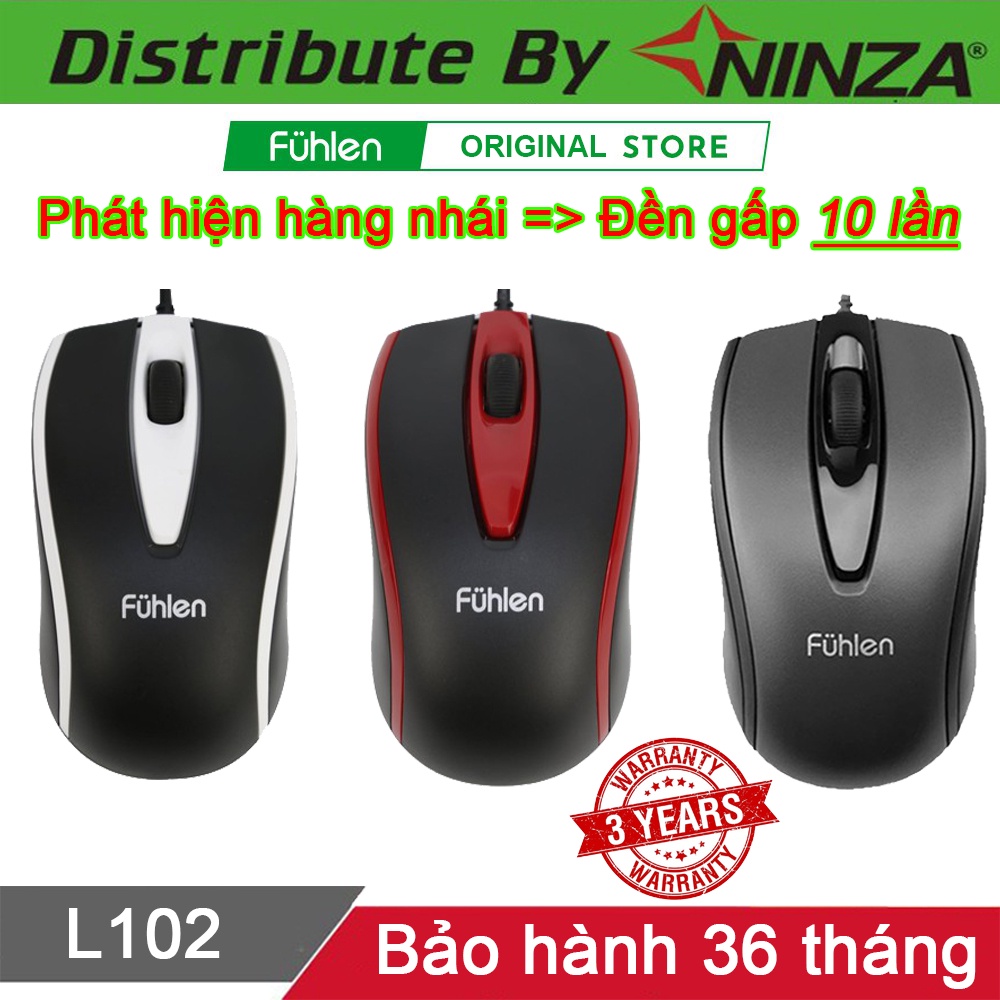 Distribute By NINZA®

Fühlen ORIGINAL STORE

Phát hiện hàng nhái => Đền gấp 10 lần

Fühlen

Fühlen

Fühlen

WARRANTY 3 YEARS WARRANTY

L102

Bảo hành 36 tháng